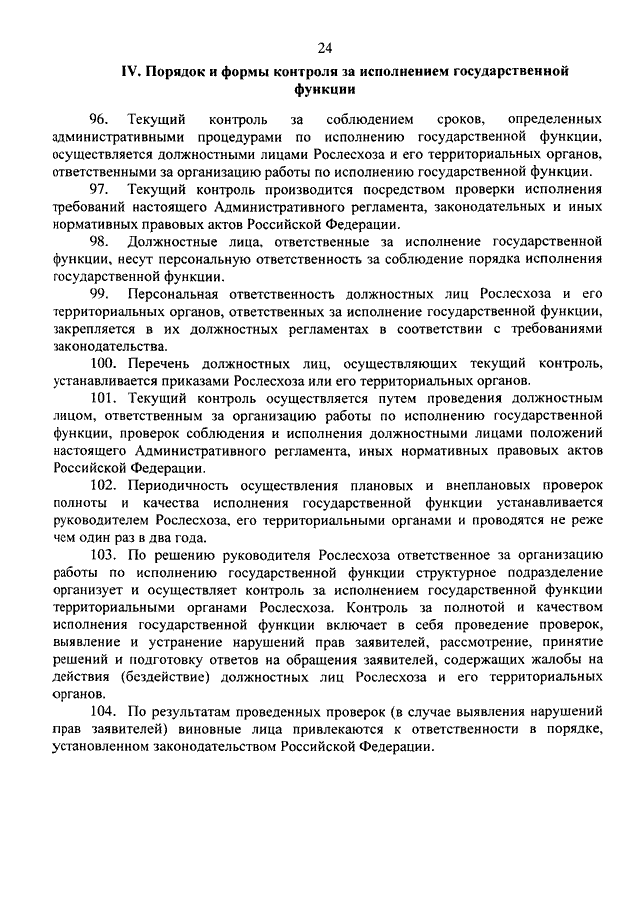 24

IV. Порядок и формы контроля за исполнением государственной функции

96. Текущий контроль за соблюдением сроков, определенных административными процедурами по исполнению государственной функции, осуществляется должностными лицами Рослесхоза и его территориальных органов, ответственными за организацию работы по исполнению государственной функции.

97. Текущий контроль производится посредством проверки исполнения требований настоящего Административного регламента, законодательных и иных нормативных правовых актов Российской Федерации.

98. Должностные лица, ответственные за исполнение государственной функции, несут персональную ответственность за соблюдение порядка исполнения государственной функции.

99. Персональная ответственность должностных лиц Рослесхоза и его территориальных органов, ответственных за исполнение государственной функции, закрепляется в их должностных регламентах в соответствии с требованиями законодательства.

100. Перечень должностных лиц, осуществляющих текущий контроль, устанавливается приказами Рослесхоза или его территориальных органов.

101. Текущий контроль осуществляется путем проведения должностным лицом, ответственным за организацию работы по исполнению государственной функции, проверок соблюдения и исполнения должностными лицами положений настоящего Административного регламента, иных нормативных правовых актов Российской Федерации.

102. Периодичность осуществления плановых и внеплановых проверок полноты и качества исполнения государственной функции устанавливается руководителем Рослесхоза, его территориальными органами и проводятся не реже чем один раз в два года.

103. По решению руководителя Рослесхоза ответственное за организацию работы по исполнению государственной функции структурное подразделение организует и осуществляет контроль за исполнением государственной функции территориальными органами Рослесхоза. Контроль за полнотой и качеством исполнения государственной функции включает в себя проведение проверок, выявление и устранение нарушений прав заявителей, рассмотрение, принятие решений и подготовку ответов на обращения заявителей, содержащих жалобы на действия (бездействие) должностных лиц Рослесхоза и его территориальных органов.

104. По результатам проведенных проверок (в случае выявления нарушений прав заявителей) виновные лица привлекаются к ответственности в порядке, установленном законодательством Российской Федерации.